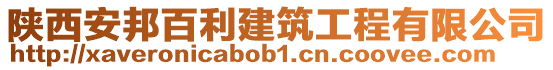 陕西安邦百利建筑工程有限公司
http://xaveronicabob1.cn.coovee.com